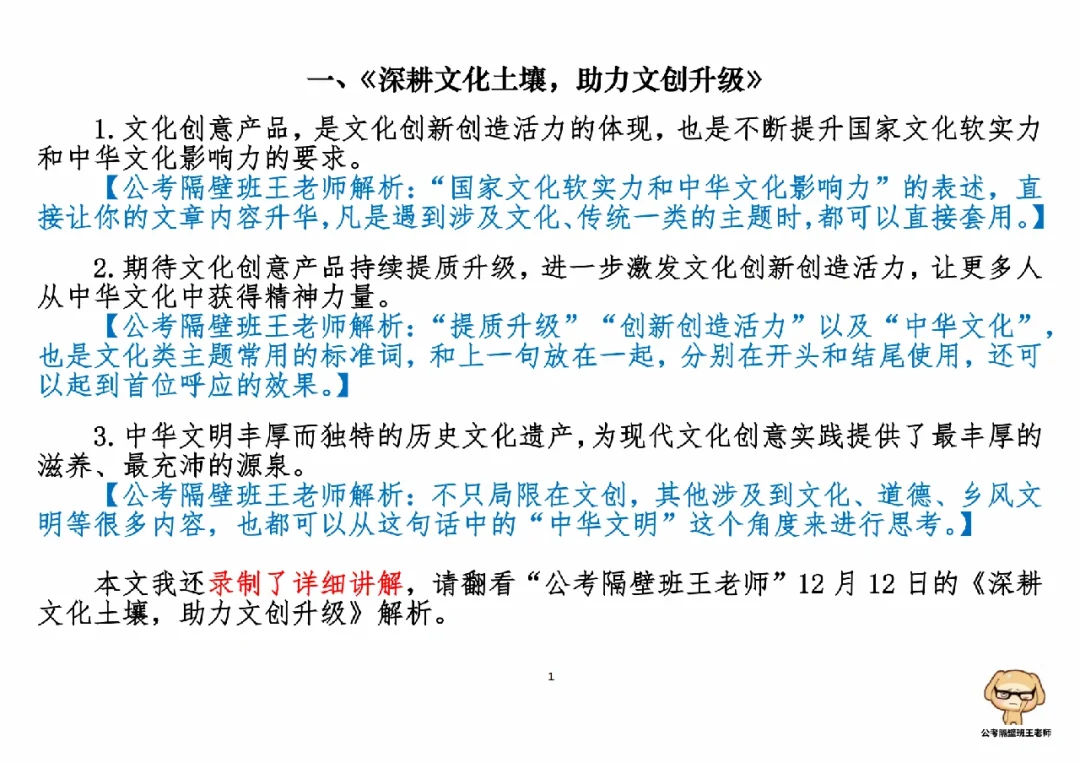 一、《深耕文化土壤，助力文创升级》

1. 文化创意产品，是文化创新创造活力的体现，也是不断提升国家文化软实力和中华文化影响力的要求。
【公考隔壁班王老师解析：“国家文化软实力和中华文化影响力”的表述，直接让你的文章内容升华，凡是遇到涉及文化、传统一类的主题时，都可以直接套用。】

2. 期待文化创意产品持续提质升级，进一步激发文化创新创造活力，让更多人从中华文化中获得精神力量。
【公考隔壁班王老师解析：“提质升级”“创新创造活力”以及“中华文化”，也是文化类主题常用的标准词，和上一句放在一起，分别在开头和结尾使用，还可以起到首位呼应的效果。】

3. 中华文明丰厚而独特的历史文化遗产，为现代文化创意实践提供了最丰厚的滋养、最充沛的源泉。
【公考隔壁班王老师解析：不只局限在文创，其他涉及到文化、道德、乡风文明等很多内容，也都可以从这句话中的“中华文明”这个角度来进行思考。】

本文我还录制了详细讲解，请翻看“公考隔壁班王老师”12 月 12 日的《深耕文化土壤，助力文创升级》解析。

1

公考隔壁班王老师